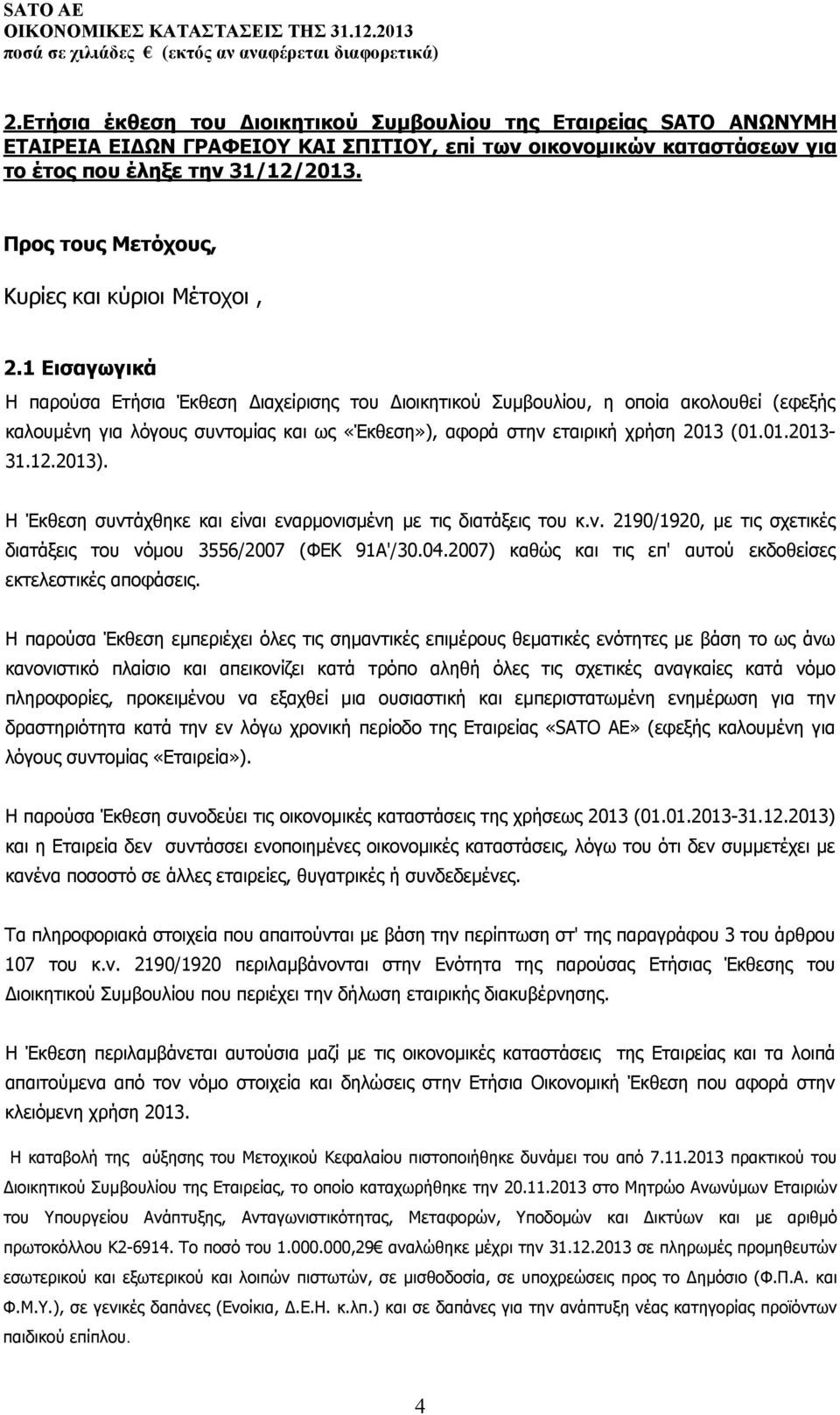 SATO AE
ΟΙΚΟΝΟΜΙΚΕΣ ΚΑΤΑΣΤΑΣΕΙΣ ΤΗΣ 31.12.2013
ποσά σε χιλιάδες € (εκτός αν αναφέρεται διαφορετικά)

2.Ετήσια έκθεση του Διοικητικού Συμβουλίου της Εταιρείας SATO ΑΝΩΝΥΜΗ ΕΤΑΙΡΕΙΑ ΕΙΔΩΝ ΓΡΑΦΕΙΟΥ ΚΑΙ ΣΠΙΤΙΟΥ, επί των οικονομικών καταστάσεων για το έτος που έληξε την 31/12/2013.

Προς τους Μετόχους,

Κυρίες και κύριοι Μέτοχοι ,

2.1 Εισαγωγικά

Η παρούσα Ετήσια Έκθεση Διαχείρισης του Διοικητικού Συμβουλίου, η οποία ακολουθεί (εφεξής καλουμένη για λόγους συντομίας και ως «Έκθεση»), αφορά στην εταιρική χρήση 2013 (01.01.2013-31.12.2013).

Η Έκθεση συντάχθηκε και είναι εναρμονισμένη με τις διατάξεις του κ.ν. 2190/1920, με τις σχετικές διατάξεις του νόμου 3556/2007 (ΦΕΚ 91Α'/30.04.2007) καθώς και τις επ' αυτού εκδοθείσες εκτελεστικές αποφάσεις.

Η παρούσα Έκθεση εμπεριέχει όλες τις σημαντικές επιμέρους θεματικές ενότητες με βάση το ως άνω κανονιστικό πλαίσιο και απεικονίζει κατά τρόπο αληθή όλες τις σχετικές αναγκαίες κατά νόμο πληροφορίες, προκειμένου να εξαχθεί μια ουσιαστική και εμπεριστατωμένη ενημέρωση για την δραστηριότητα κατά την εν λόγω χρονική περίοδο της Εταιρείας «SATO AE» (εφεξής καλουμένη για λόγους συντομίας «Εταιρεία»).

Η παρούσα Έκθεση συνοδεύει τις οικονομικές καταστάσεις της χρήσεως 2013 (01.01.2013-31.12.2013) και η Εταιρεία δεν συντάσσει ενοποιημένες οικονομικές καταστάσεις, λόγω του ότι δεν συμμετέχει με κανένα ποσοστό σε άλλες εταιρείες, θυγατρικές ή συνδεδεμένες.

Τα πληροφοριακά στοιχεία που απαιτούνται με βάση την περίπτωση στ' της παραγράφου 3 του άρθρου 107 του κ.ν. 2190/1920 περιλαμβάνονται στην Ενότητα της παρούσας Ετήσιας Έκθεσης του Διοικητικού Συμβουλίου που περιέχει την δήλωση εταιρικής διακυβέρνησης.

Η Έκθεση περιλαμβάνεται αυτούσια μαζί με τις οικονομικές καταστάσεις της Εταιρείας και τα λοιπά απαιτούμενα από τον νόμο στοιχεία και δηλώσεις στην Ετήσια Οικονομική Έκθεση που αφορά στην κλειόμενη χρήση 2013.

Η καταβολή της αύξησης του Μετοχικού Κεφαλαίου πιστοποιήθηκε δυνάμει του από 7.11.2013 πρακτικού του Διοικητικού Συμβουλίου της Εταιρείας, το οποίο καταχωρήθηκε την 20.11.2013 στο Μητρώο Ανωνύμων Εταιριών του Υπουργείου Ανάπτυξης, Ανταγωνιστικότητας, Μεταφορών, Υποδομών και Δικτύων και με αριθμό πρωτοκόλλου Κ2-6914. Το ποσό του 1.000.000,29€ αναλώθηκε μέχρι την 31.12.2013 σε πληρωμές προμηθευτών εσωτερικού και εξωτερικού και λοιπών πιστωτών, σε μισθοδοσία, σε υποχρεώσεις προς το Δημόσιο (Φ.Π.Α. και Φ.Μ.Υ.), σε γενικές δαπάνες (Ενοίκια, Δ.Ε.Η. κ.λπ.) και σε δαπάνες για την ανάπτυξη νέας κατηγορίας προϊόντων παιδικού επίπλου.

4